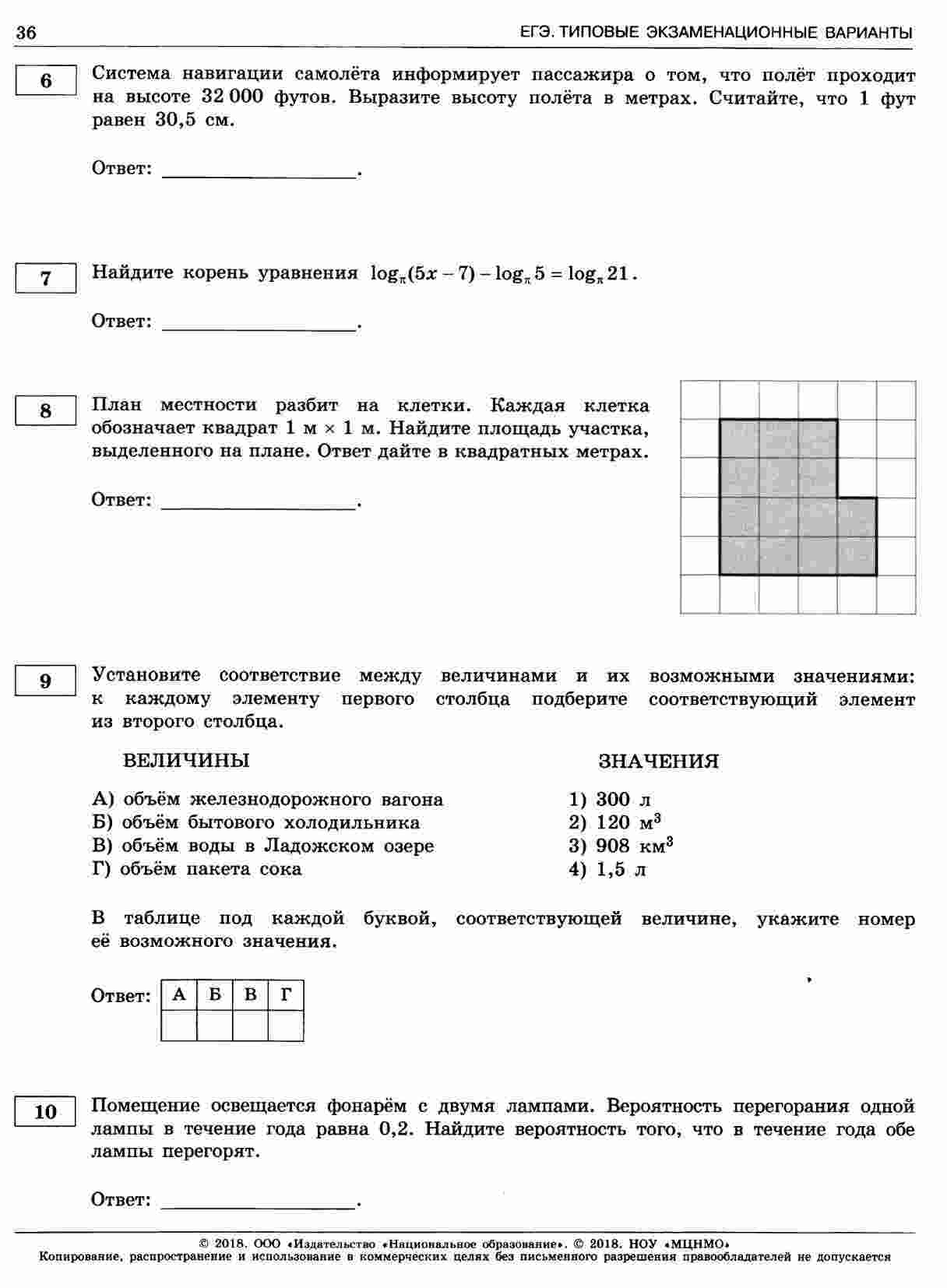 36 ЕГЭ. ТИПОВЫЕ ЭКЗАМЕНАЦИОННЫЕ ВАРИАНТЫ

6 Система навигации самолёта информирует пассажира о том, что полёт проходит на высоте 32 000 футов. Выразите высоту полёта в метрах. Считайте, что 1 фут равен 30,5 см.

Ответ: ________________.

7 Найдите корень уравнения $\log_{\pi}(5x-7)-\log_{\pi}5=\log_{\pi}21$.

Ответ: ________________.

8 План местности разбит на клетки. Каждая клетка обозначает квадрат 1 м × 1 м. Найдите площадь участка, выделенного на плане. Ответ дайте в квадратных метрах.

Ответ: ________________.

9 Установите соответствие между величинами и их возможными значениями: к каждому элементу первого столбца подберите соответствующий элемент из второго столбца.

ВЕЛИЧИНЫ

А) объём железнодорожного вагона
Б) объём бытового холодильника
В) объём воды в Ладожском озере
Г) объём пакета сока

ЗНАЧЕНИЯ

1) 300 л
2) 120 $м^3$
3) 908 $км^3$
4) 1,5 л

В таблице под каждой буквой, соответствующей величине, укажите номер её возможного значения.

Ответ:
| А | Б | В | Г |
|---|---|---|---|
| | | | |

10 Помещение освещается фонарём с двумя лампами. Вероятность перегорания одной лампы в течение года равна 0,2. Найдите вероятность того, что в течение года обе лампы перегорят.

Ответ: ________________.

© 2018. ООО «Издательство «Национальное образование». © 2018. НОУ «МЦНМО»
Копирование, распространение и использование в коммерческих целях без письменного разрешения правообладателей не допускается